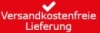 Versandkostenfreie
Lieferung